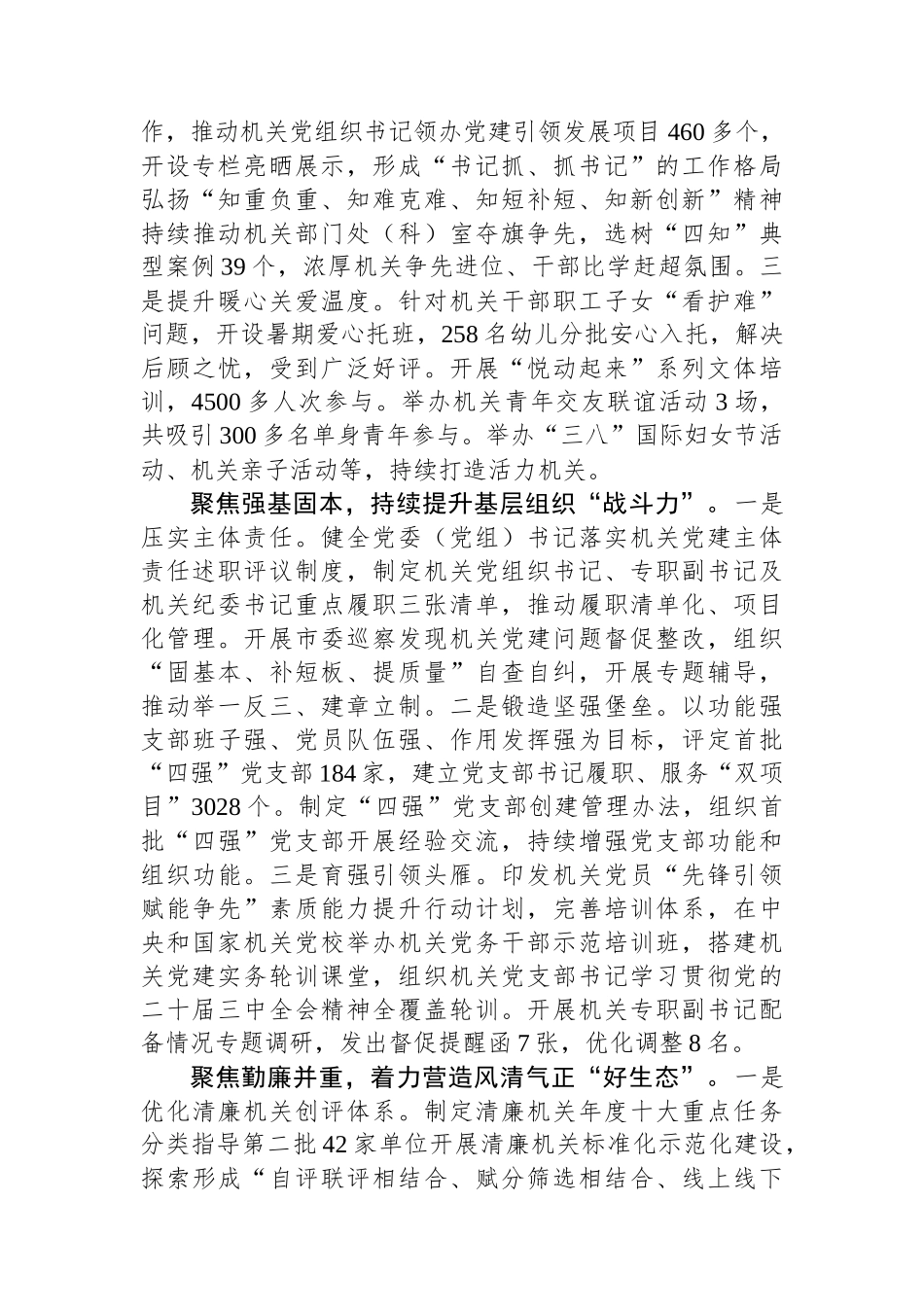 作，推动机关党组织书记领办党建引领发展项目460多个，开设专栏亮晒展示，形成“书记抓、抓书记”的工作格局弘扬“知重负重、知难克难、知短补短、知新创新”精神持续推动机关部门处（科）室夺旗争先，选树“四知”典型案例39个，浓厚机关争先进位、干部比学赶超氛围。三是提升暖心关爱温度。针对机关干部职工子女“看护难”问题，开设暑期爱心托班，258名幼儿分批安心入托，解决后顾之忧，受到广泛好评。开展“悦动起来”系列文体培训，4500多人次参与。举办机关青年交友联谊活动3场，共吸引300多名单身青年参与。举办“三八”国际妇女节活动、机关亲子活动等，持续打造活力机关。

聚焦强基固本，持续提升基层组织“战斗力”。一是压实主体责任。健全党委（党组）书记落实机关党建主体责任述职评议制度，制定机关党组织书记、专职副书记及机关纪委书记重点履职三张清单，推动履职清单化、项目化管理。开展市委巡察发现机关党建问题督促整改，组织“固基本、补短板、提质量”自查自纠，开展专题辅导，推动举一反三、建章立制。二是锻造坚强堡垒。以功能强支部班子强、党员队伍强、作用发挥强为目标，评定首批“四强”党支部184家，建立党支部书记履职、服务“双项目”3028个。制定“四强”党支部创建管理办法，组织首批“四强”党支部开展经验交流，持续增强党支部功能和组织功能。三是育强引领头雁。印发机关党员“先锋引领赋能争先”素质能力提升行动计划，完善培训体系，在中央和国家机关党校举办机关党务干部示范培训班，搭建机关党建实务轮训课堂，组织机关党支部书记学习贯彻党的二十届三中全会精神全覆盖轮训。开展机关专职副书记配备情况专题调研，发出督促提醒函7张，优化调整8名。

聚焦勤廉并重，着力营造风清气正“好生态”。一是优化清廉机关创评体系。制定清廉机关年度十大重点任务分类指导第二批42家单位开展清廉机关标准化示范化建设，探索形成“自评联评相结合、赋分筛选相结合、线上线下